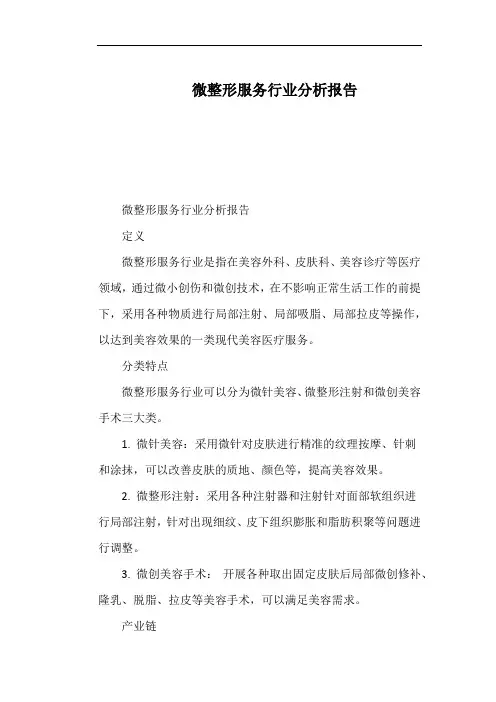 微整形服务行业分析报告

微整形服务行业分析报告

定义

微整形服务行业是指在美容外科、皮肤科、美容诊疗等医疗领域，通过微小创伤和微创技术，在不影响正常生活工作的前提下，采用各种物质进行局部注射、局部吸脂、局部拉皮等操作，以达到美容效果的一类现代美容医疗服务。

分类特点

微整形服务行业可以分为微针美容、微整形注射和微创美容手术三大类。

1. 微针美容：采用微针对皮肤进行精准的纹理按摩、针刺和涂抹，可以改善皮肤的质地、颜色等，提高美容效果。

2. 微整形注射：采用各种注射器和注射针对面部软组织进行局部注射，针对出现细纹、皮下组织膨胀和脂肪积聚等问题进行调整。

3. 微创美容手术： 开展各种取出固定皮肤后局部微创修补、隆乳、脱脂、拉皮等美容手术，可以满足美容需求。

产业链